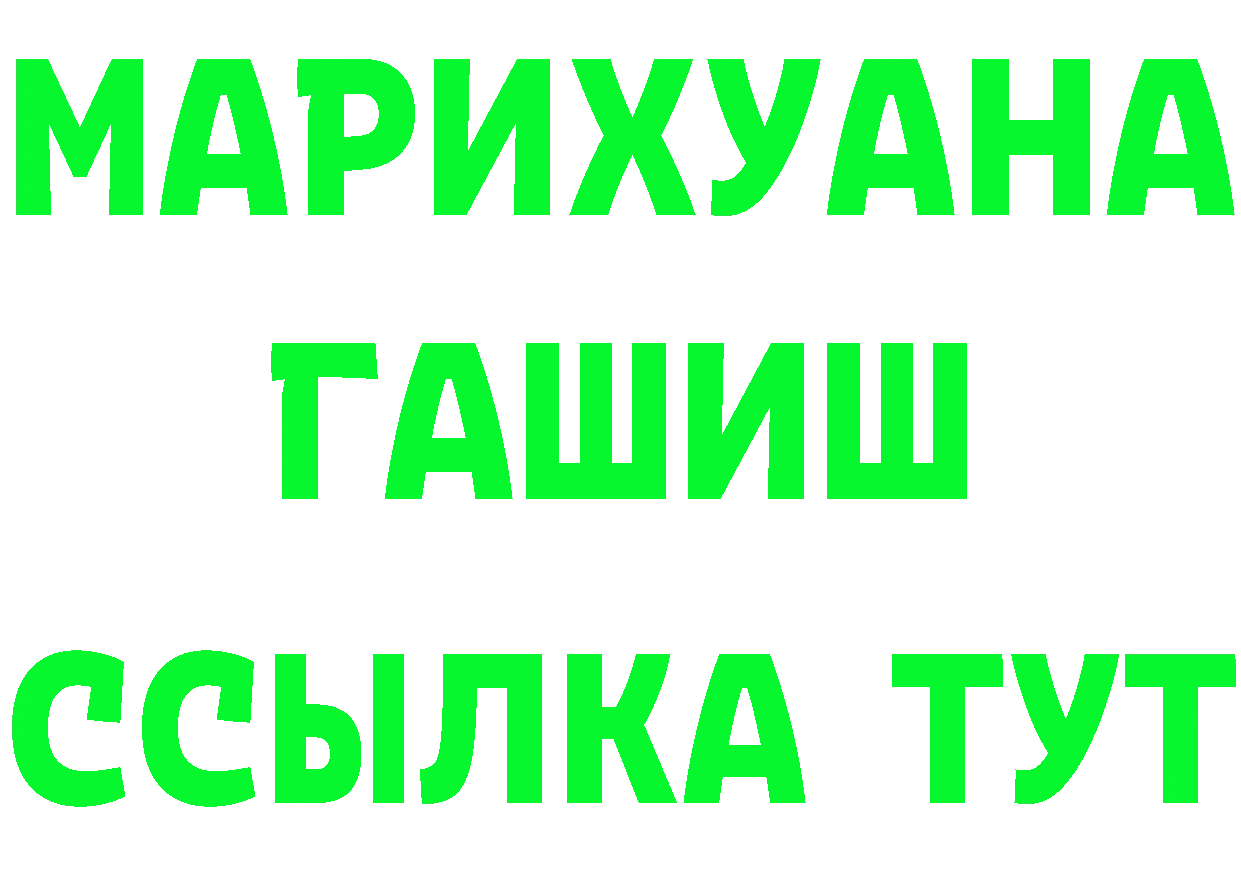 МАРИХУАНА
ГАШИШ
ССЫЛКА ТУТ